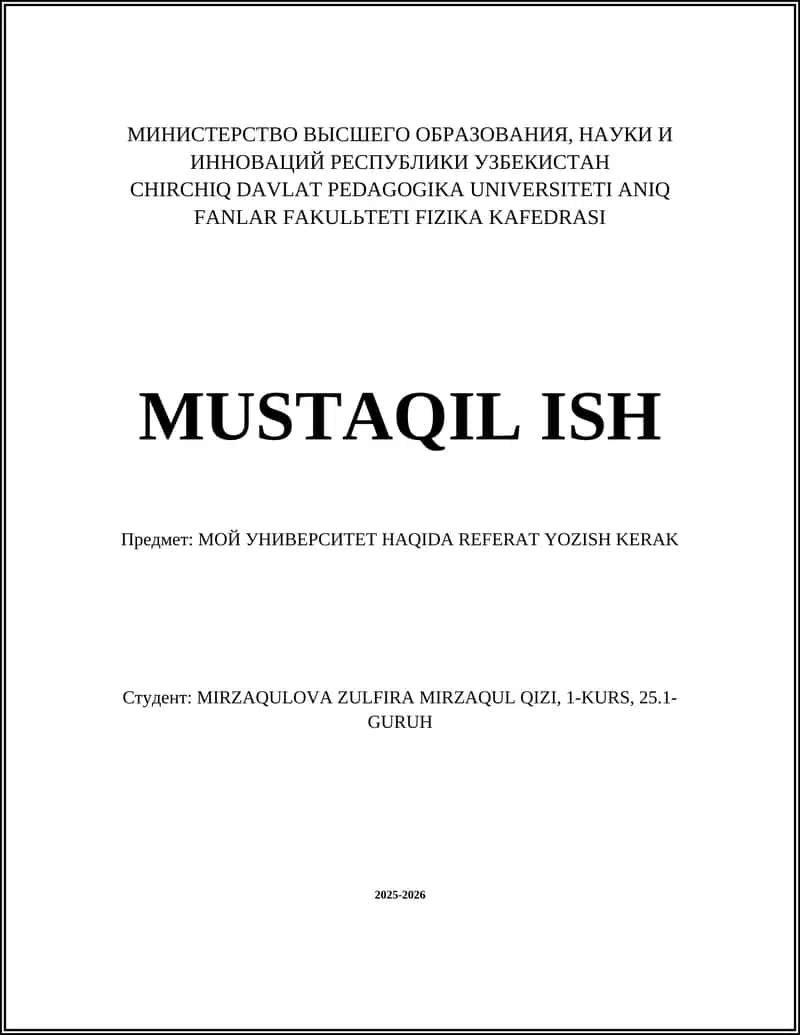 МИНИСТЕРСТВО ВЫСШЕГО ОБРАЗОВАНИЯ, НАУКИ И ИННОВАЦИЙ РЕСПУБЛИКИ УЗБЕКИСТАН CHIRCHIQ DAVLAT PEDAGOGIKA UNIVERSITETI ANIQ FANLAR FAKULЬTETI FIZIKA KAFEDRASI

MUSTAQIL ISH

Предмет: МОЙ УНИВЕРСИТЕТ HAQIDA REFERAT YOZISH KERAK

Студент: MIRZAQULOVA ZULFIRA MIRZAQUL QIZI, 1-KURS, 25.1-GURUH

2025-2026